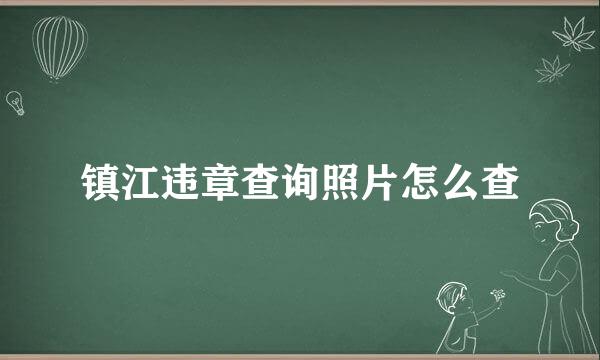 镇江违章查询照片怎么查